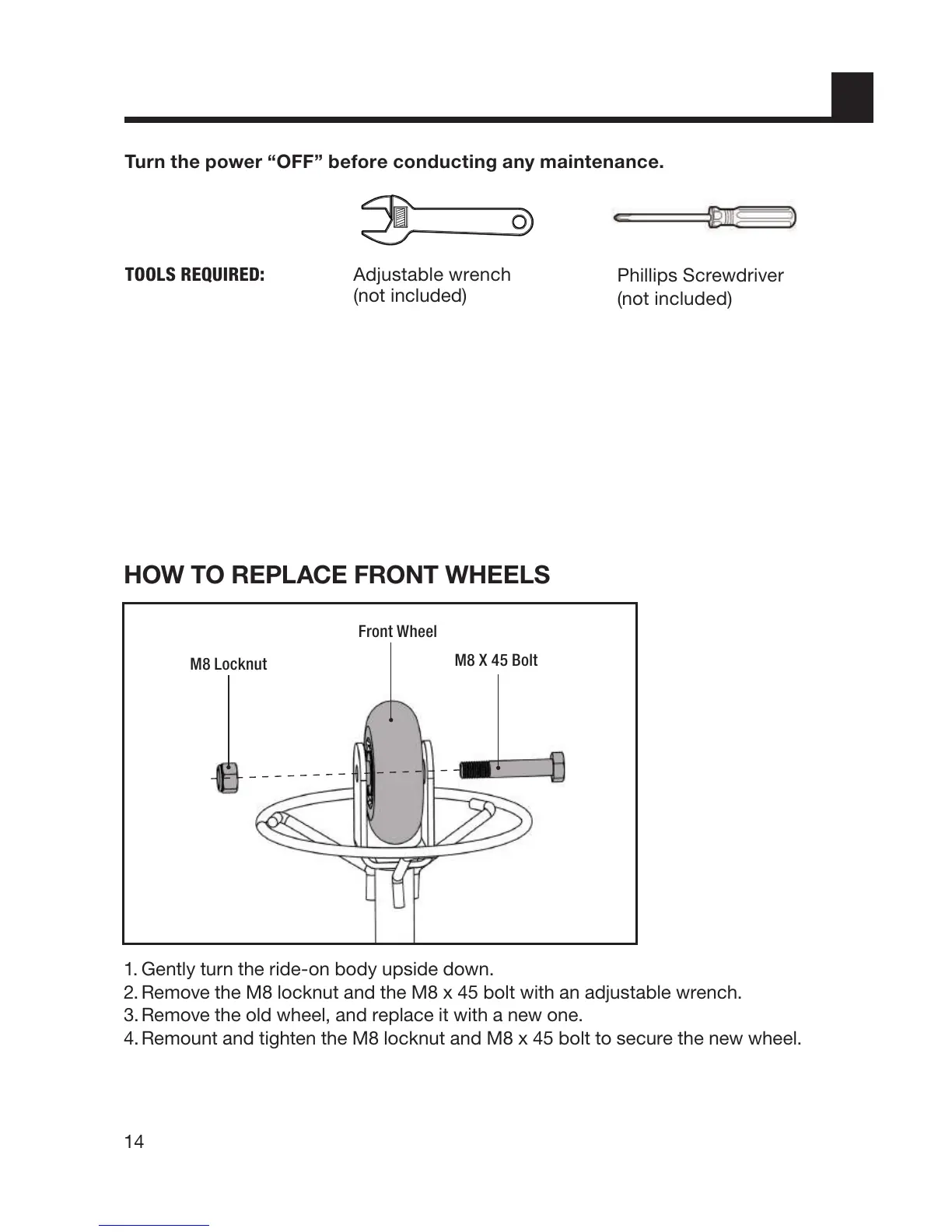 Turn the power “OFF” before conducting any maintenance.

TOOLS REQUIRED:

Adjustable wrench
(not included)

Phillips Screwdriver
(not included)

HOW TO REPLACE FRONT WHEELS

Front Wheel

M8 Locknut

M8 X 45 Bolt

1. Gently turn the ride-on body upside down.
2. Remove the M8 locknut and the M8 x 45 bolt with an adjustable wrench.
3. Remove the old wheel, and replace it with a new one.
4. Remount and tighten the M8 locknut and M8 x 45 bolt to secure the new wheel.

14